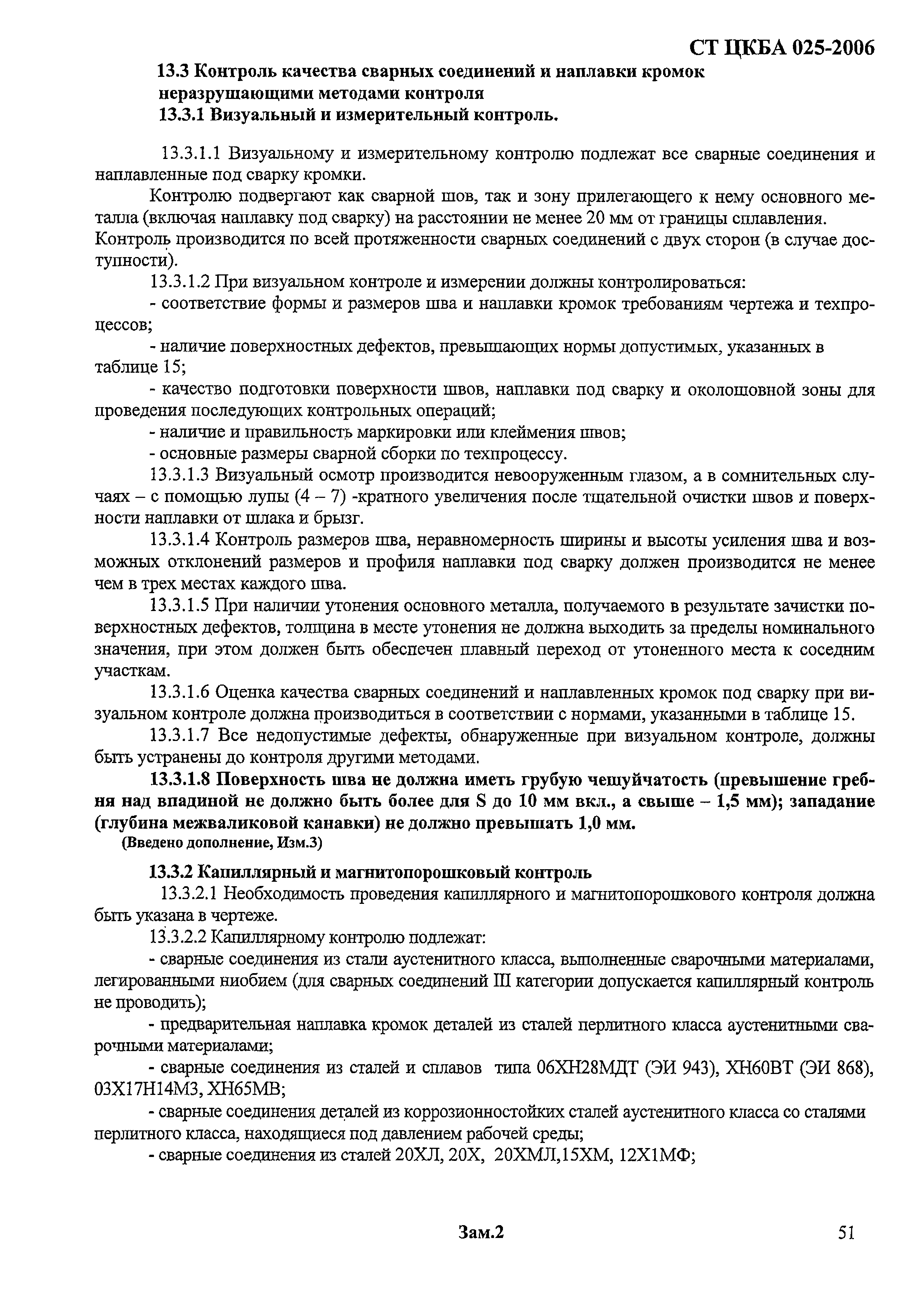 СТ ЦКБА 025-2006

13.3 Контроль качества сварных соединений и наплавки кромок неразрушающими методами контроля

13.3.1 Визуальный и измерительный контроль.

13.3.1.1 Визуальному и измерительному контролю подлежат все сварные соединения и наплавленные под сварку кромки.

Контролю подвергают как сварной шов, так и зону прилегающего к нему основного металла (включая наплавку под сварку) на расстоянии не менее 20 мм от границы сплавления. Контроль производится по всей протяженности сварных соединений с двух сторон (в случае доступности).

13.3.1.2 При визуальном контроле и измерении должны контролироваться:

- соответствие формы и размеров шва и наплавки кромок требованиям чертежа и техпроцессов;

- наличие поверхностных дефектов, превышающих нормы допустимых, указанных в таблице 15;

- качество подготовки поверхности швов, наплавки под сварку и околошовной зоны для проведения последующих контрольных операций;

- наличие и правильность маркировки или клеймения швов;

- основные размеры сварной сборки по техпроцессу.

13.3.1.3 Визуальный осмотр производится невооруженным глазом, а в сомнительных случаях – с помощью лупы (4 – 7) -кратного увеличения после тщательной очистки швов и поверхности наплавки от шлака и брызг.

13.3.1.4 Контроль размеров шва, неравномерность ширины и высоты усиления шва и возможных отклонений размеров и профиля наплавки под сварку должен производится не менее чем в трех местах каждого шва.

13.3.1.5 При наличии утонения основного металла, получаемого в результате зачистки поверхностных дефектов, толщина в месте утонения не должна выходить за пределы номинального значения, при этом должен быть обеспечен плавный переход от утоненного места к соседним участкам.

13.3.1.6 Оценка качества сварных соединений и наплавленных кромок под сварку при визуальном контроле должна производиться в соответствии с нормами, указанными в таблице 15.

13.3.1.7 Все недопустимые дефекты, обнаруженные при визуальном контроле, должны быть устранены до контроля другими методами.

13.3.1.8 Поверхность шва не должна иметь грубую чешуйчатость (превышение гребня над впадиной не должно быть более для S до 10 мм вкл., а свыше – 1,5 мм); западание (глубина межваликовой канавки) не должно превышать 1,0 мм.

(Введено дополнение, Изм.3)

13.3.2 Капиллярный и магнитопорошковый контроль

13.3.2.1 Необходимость проведения капиллярного и магнитопорошкового контроля должна быть указана в чертеже.

13.3.2.2 Капиллярному контролю подлежат:

- сварные соединения из стали аустенитного класса, выполненные сварочными материалами, легированными ниобием (для сварных соединений III категории допускается капиллярный контроль не проводить);

- предварительная наплавка кромок деталей из сталей перлитного класса аустенитными сварочными материалами;

- сварные соединения из сталей и сплавов типа 06ХН28МДТ (ЭИ 943), ХН60ВТ (ЭИ 868), 03Х17Н14М3, ХН65МВ;

- сварные соединения деталей из коррозионностойких сталей аустенитного класса со сталями перлитного класса, находящиеся под давлением рабочей среды;

- сварные соединения из сталей 20ХЛ, 20Х, 20ХМЛ,15ХМ, 12Х1МФ;

Зам.2

51